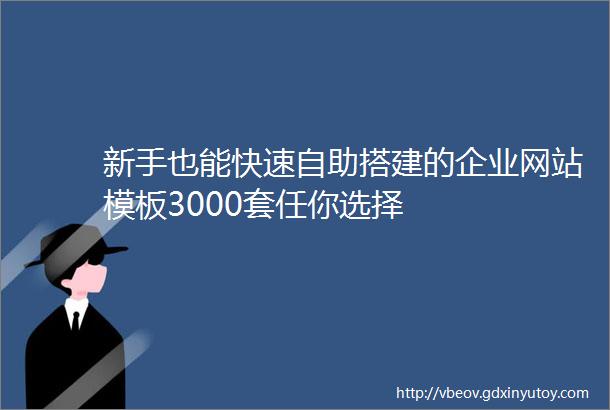 新手也能快速自助搭建的企业网站模板3000套任你选择

http://vbeov.gdxinyutoy.com